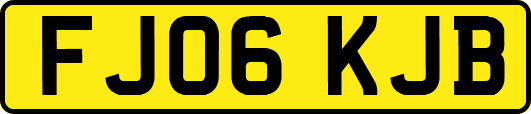 FJ06 KJB